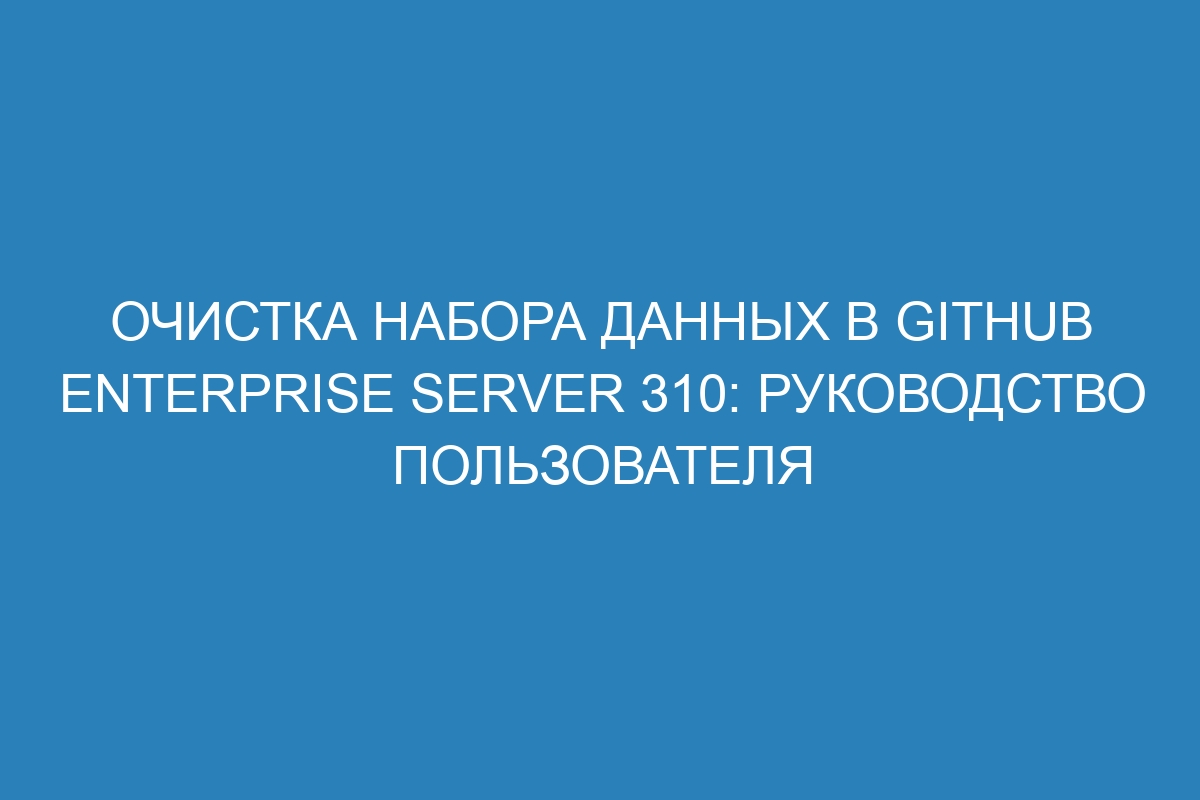 ОЧИСТКА НАБОРА ДАННЫХ В GITHUB ENTERPRISE SERVER 310: РУКОВОДСТВО ПОЛЬЗОВАТЕЛЯ